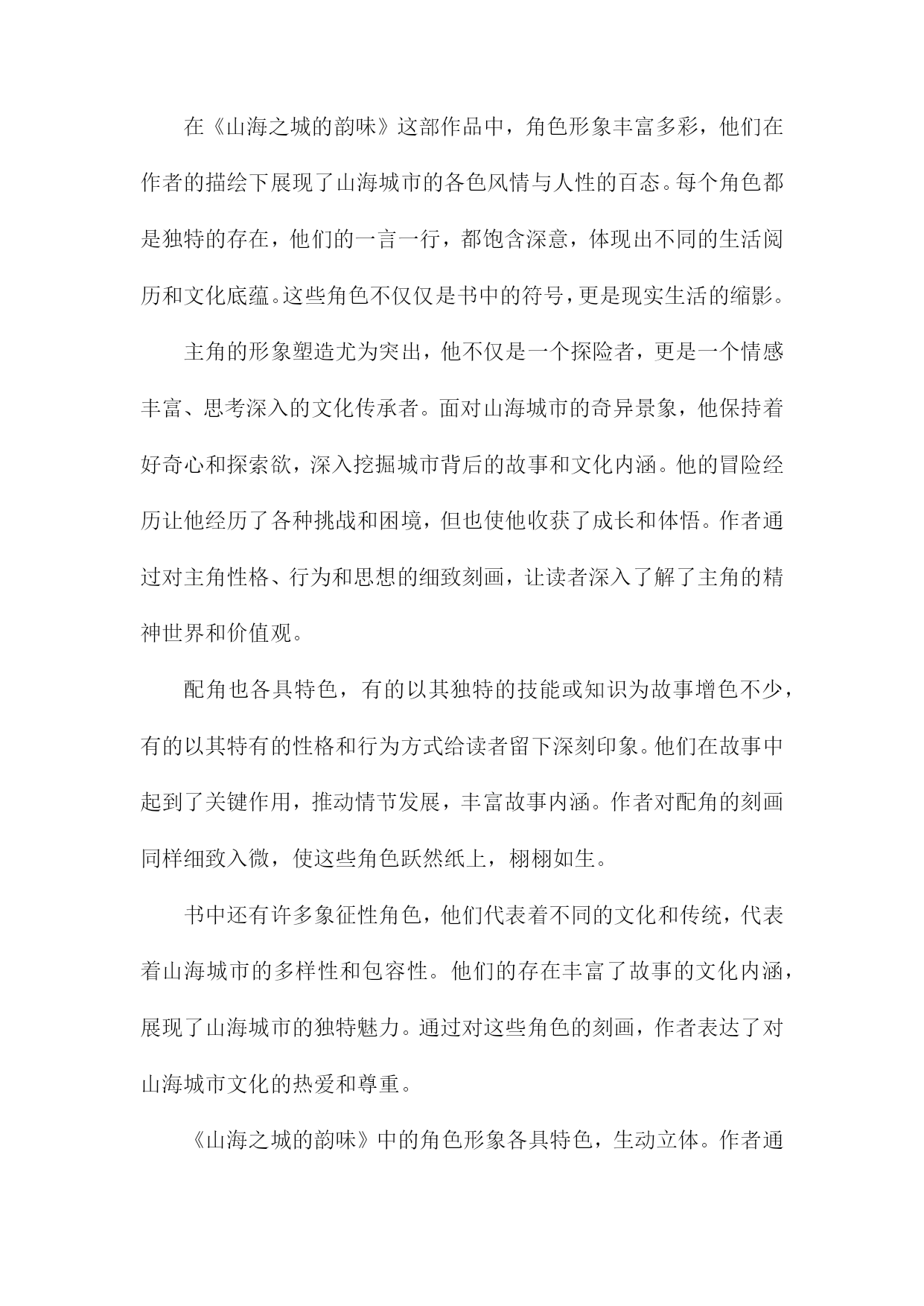 在《山海之城的韵味》这部作品中，角色形象丰富多彩，他们在作者的描绘下展现了山海城市的各色风情与人性的百态。每个角色都是独特的存在，他们的一言一行，都饱含深意，体现出不同的生活阅历和文化底蕴。这些角色不仅仅是书中的符号，更是现实生活的缩影。

主角的形象塑造尤为突出，他不仅是一个探险者，更是一个情感丰富、思考深入的文化传承者。面对山海城市的奇异景象，他保持着好奇心和探索欲，深入挖掘城市背后的故事和文化内涵。他的冒险经历让他经历了各种挑战和困境，但也使他收获了成长和体悟。作者通过对主角性格、行为和思想的细致刻画，让读者深入了解了主角的精神世界和价值观。

配角也各具特色，有的以其独特的技能或知识为故事增色不少，有的以其特有的性格和行为方式给读者留下深刻印象。他们在故事中起到了关键作用，推动情节发展，丰富故事内涵。作者对配角的刻画同样细致入微，使这些角色跃然纸上，栩栩如生。

书中还有许多象征性角色，他们代表着不同的文化和传统，代表着山海城市的多样性和包容性。他们的存在丰富了故事的文化内涵，展现了山海城市的独特魅力。通过对这些角色的刻画，作者表达了对山海城市文化的热爱和尊重。

《山海之城的韵味》中的角色形象各具特色，生动立体。作者通